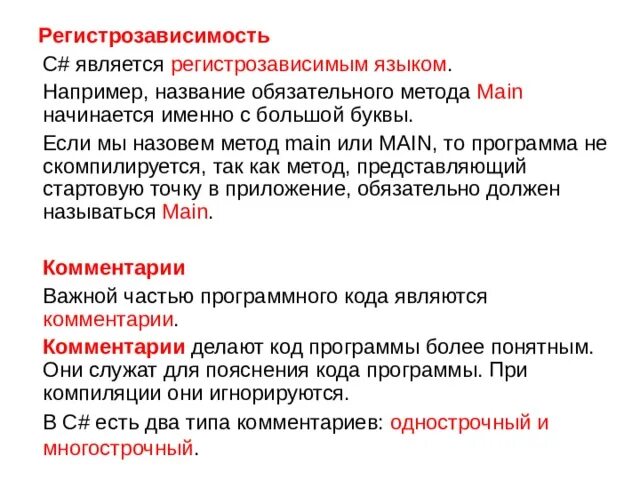 Регистрозависимость

C# является регистрозависимым языком.

Например, название обязательного метода Main начинается именно с большой буквы.

Если мы назовем метод main или MAIN, то программа не скомпилируется, так как метод, представляющий стартовую точку в приложение, обязательно должен называться Main.

Комментарии

Важной частью программного кода являются комментарии.

Комментарии делают код программы более понятным. Они служат для пояснения кода программы. При компиляции они игнорируются.

В C# есть два типа комментариев: однострочный и многострочный.